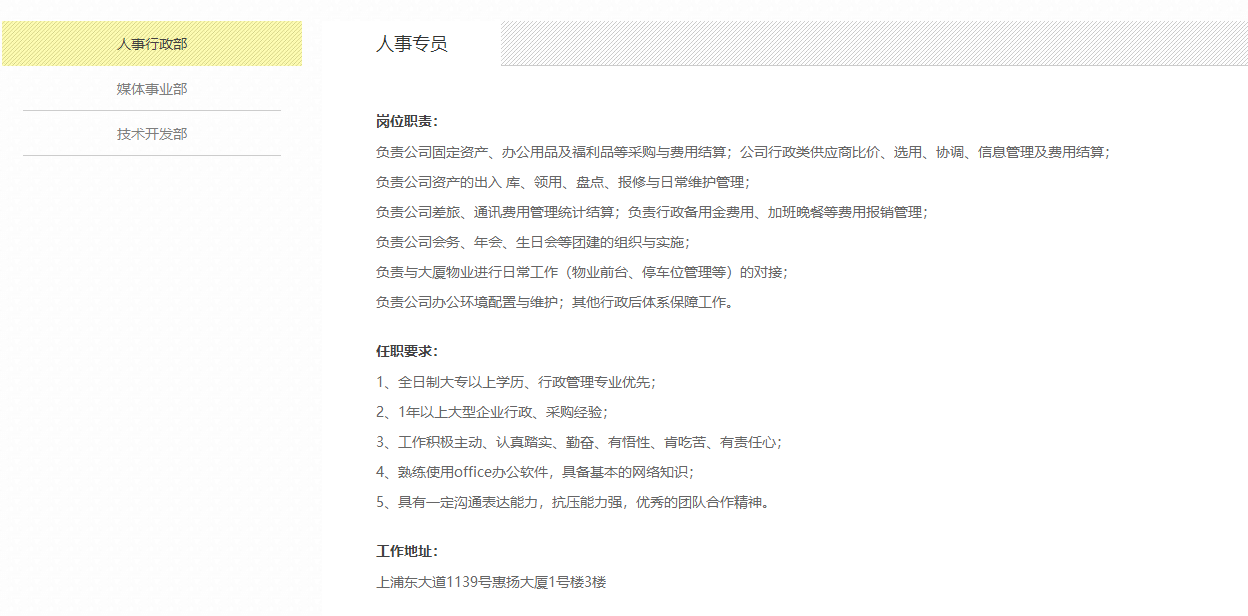 人事行政部

媒体事业部

技术开发部

人事专员

岗位职责：

负责公司固定资产、办公用品及福利品等采购与费用结算；公司行政类供应商比价、选用、协调、信息管理及费用结算；

负责公司资产的出入 库、领用、盘点、报修与日常维护管理；

负责公司差旅、通讯费用管理统计结算；负责行政备用金费用、加班晚餐等费用报销管理；

负责公司会务、年会、生日会等团建的组织与实施；

负责与大厦物业进行日常工作（物业前台、停车位管理等）的对接；

负责公司办公环境配置与维护；其他行政后体系保障工作。

任职要求：

1、全日制大专以上学历、行政管理专业优先；

2、1年以上大型企业行政、采购经验；

3、工作积极主动、认真踏实、勤奋、有悟性、肯吃苦、有责任心；

4、熟练使用office办公软件，具备基本的网络知识；

5、具有一定沟通表达能力，抗压能力强，优秀的团队合作精神。

工作地址：

上浦东大道1139号惠扬大厦1号楼3楼